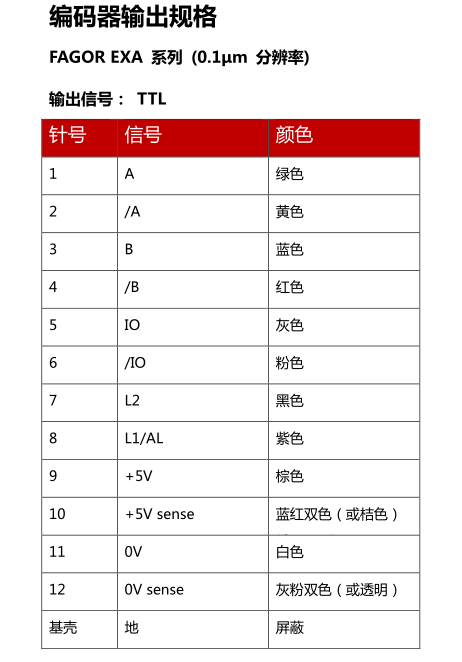 编码器输出规格

FAGOR EXA 系列 (0.1μm 分辨率)

输出信号： TTL

| 针号 | 信号 | 颜色 |
|---|---|---|
| 1 | A | 绿色 |
| 2 | /A | 黄色 |
| 3 | B | 蓝色 |
| 4 | /B | 红色 |
| 5 | IO | 灰色 |
| 6 | /IO | 粉色 |
| 7 | L2 | 黑色 |
| 8 | L1/AL | 紫色 |
| 9 | +5V | 棕色 |
| 10 | +5V sense | 蓝红双色（或桔色） |
| 11 | 0V | 白色 |
| 12 | 0V sense | 灰粉双色（或透明） |
| 基壳 | 地 | 屏蔽 |